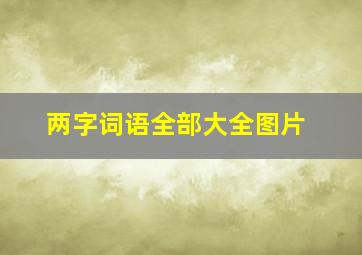 两字词语全部大全图片